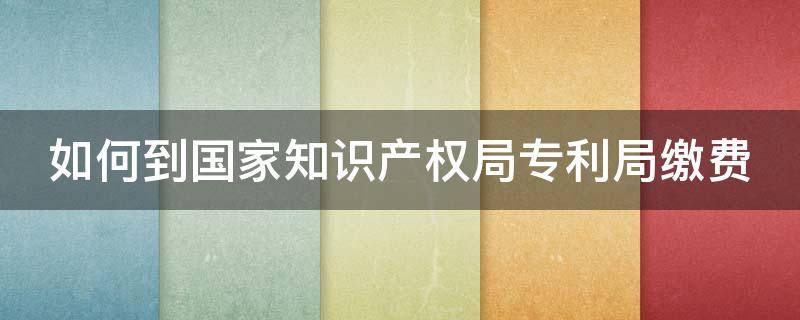 如何到国家知识产权局专利局缴费